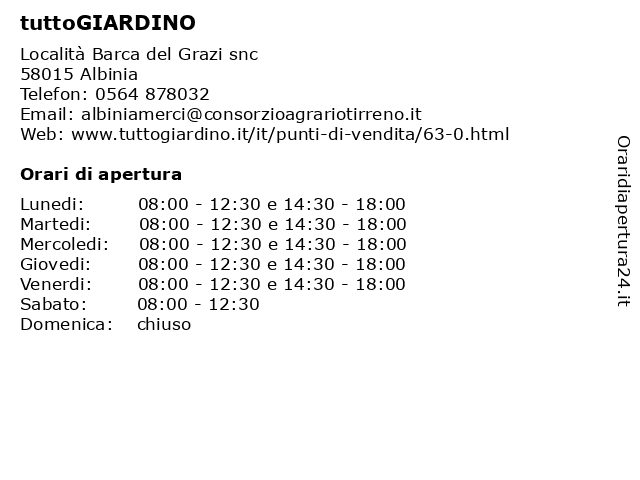 tuttoGIARDINO

Località Barca del Grazi snc
58015 Albinia
Telefon: 0564 878032
Email: albiniamerci@consorzioagrariotirreno.it
Web: www.tuttogiardino.it/it/punti-di-vendita/63-0.html

Orari di apertura

| | |
|---|---|
| Lunedi: | 08:00 - 12:30 e 14:30 - 18:00 |
| Martedi: | 08:00 - 12:30 e 14:30 - 18:00 |
| Mercoledi: | 08:00 - 12:30 e 14:30 - 18:00 |
| Giovedi: | 08:00 - 12:30 e 14:30 - 18:00 |
| Venerdi: | 08:00 - 12:30 e 14:30 - 18:00 |
| Sabato: | 08:00 - 12:30 |
| Domenica: | chiuso |

Oraridiapertura24.it